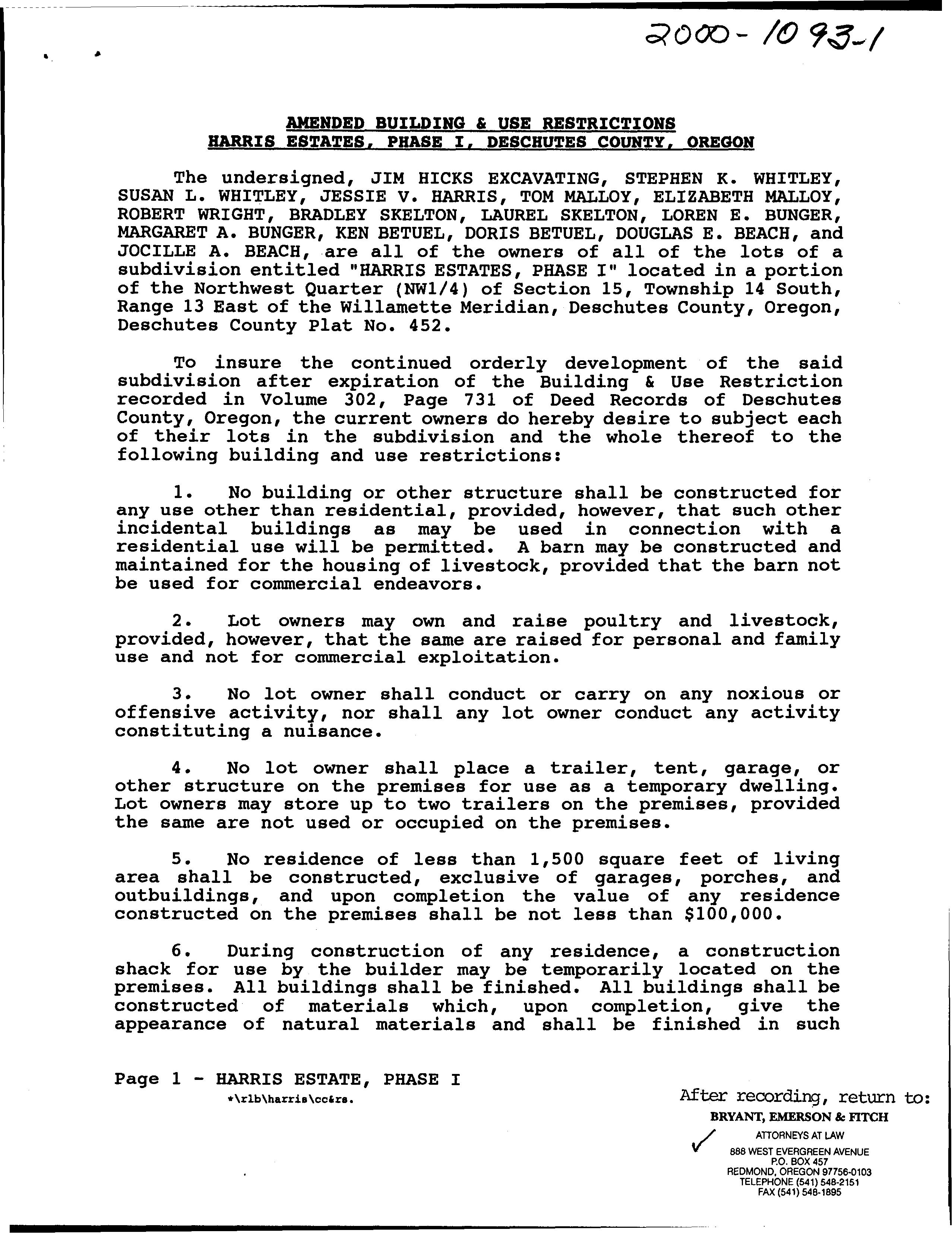 2000-1093-1

AMENDED BUILDING & USE RESTRICTIONS
HARRIS ESTATES, PHASE I, DESCHUTES COUNTY, OREGON

The undersigned, JIM HICKS EXCAVATING, STEPHEN K. WHITLEY, SUSAN L. WHITLEY, JESSIE V. HARRIS, TOM MALLOY, ELIZABETH MALLOY, ROBERT WRIGHT, BRADLEY SKELTON, LAUREL SKELTON, LOREN E. BUNGER, MARGARET A. BUNGER, KEN BETUEL, DORIS BETUEL, DOUGLAS E. BEACH, and JOCILLE A. BEACH, are all of the owners of all of the lots of a subdivision entitled "HARRIS ESTATES, PHASE I" located in a portion of the Northwest Quarter (NW1/4) of Section 15, Township 14 South, Range 13 East of the Willamette Meridian, Deschutes County, Oregon, Deschutes County Plat No. 452.

To insure the continued orderly development of the said subdivision after expiration of the Building & Use Restriction recorded in Volume 302, Page 731 of Deed Records of Deschutes County, Oregon, the current owners do hereby desire to subject each of their lots in the subdivision and the whole thereof to the following building and use restrictions:

1. No building or other structure shall be constructed for any use other than residential, provided, however, that such other incidental buildings as may be used in connection with a residential use will be permitted. A barn may be constructed and maintained for the housing of livestock, provided that the barn not be used for commercial endeavors.

2. Lot owners may own and raise poultry and livestock, provided, however, that the same are raised for personal and family use and not for commercial exploitation.

3. No lot owner shall conduct or carry on any noxious or offensive activity, nor shall any lot owner conduct any activity constituting a nuisance.

4. No lot owner shall place a trailer, tent, garage, or other structure on the premises for use as a temporary dwelling. Lot owners may store up to two trailers on the premises, provided the same are not used or occupied on the premises.

5. No residence of less than 1,500 square feet of living area shall be constructed, exclusive of garages, porches, and outbuildings, and upon completion the value of any residence constructed on the premises shall be not less than $100,000.

6. During construction of any residence, a construction shack for use by the builder may be temporarily located on the premises. All buildings shall be finished. All buildings shall be constructed of materials which, upon completion, give the appearance of natural materials and shall be finished in such

Page 1 - HARRIS ESTATE, PHASE I
*\rlb\harris\cc&rs.

After recording, return to:
BRYANT, EMERSON & FITCH
ATTORNEYS AT LAW
888 WEST EVERGREEN AVENUE
P.O. BOX 457
REDMOND, OREGON 97756-0103
TELEPHONE (541) 548-2151
FAX (541) 548-1895